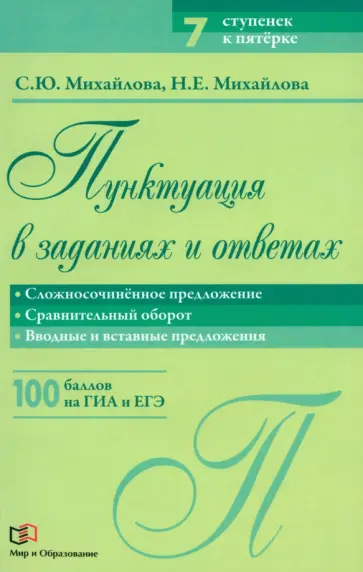 7 ступенек к пятёрке

С.Ю. Михайлова, Н.Е. Михайлова

Пунктуация в заданиях и ответах

• Сложносочинённое предложение
• Сравнительный оборот
• Вводные и вставные предложения

100 баллов на ГИА и ЕГЭ

П

Мир и Образование